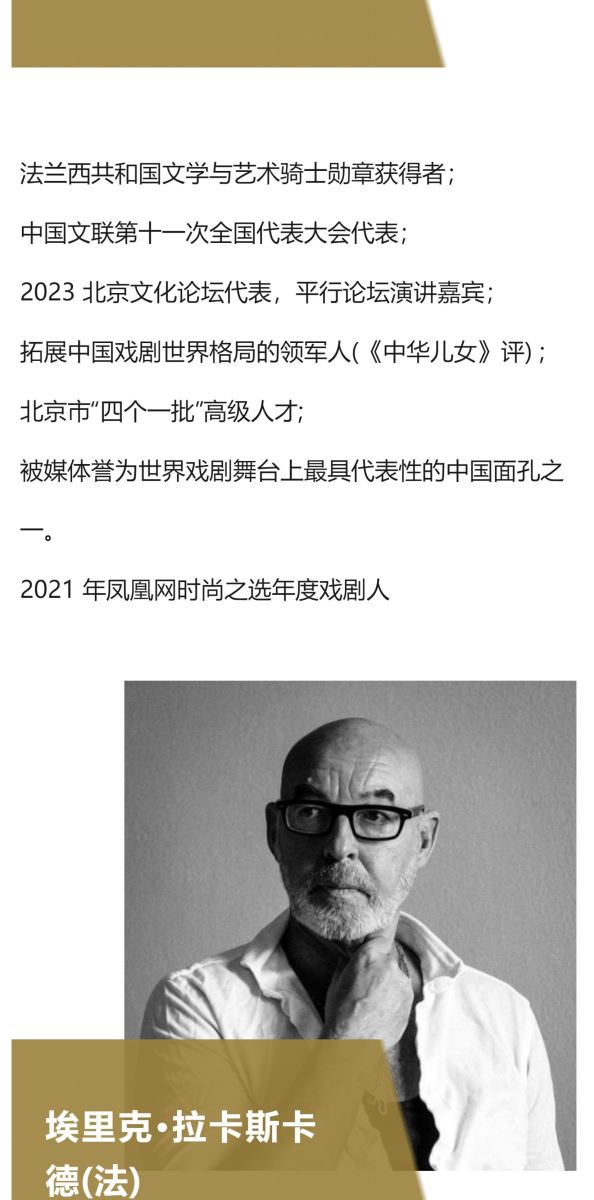 法兰西共和国文学与艺术骑士勋章获得者；

中国文联第十一次全国代表大会代表；

2023 北京文化论坛代表，平行论坛演讲嘉宾；

拓展中国戏剧世界格局的领军人(《中华儿女》评)；

北京市“四个一批”高级人才;

被媒体誉为世界戏剧舞台上最具代表性的中国面孔之一。

2021 年凤凰网时尚之选年度戏剧人

埃里克•拉卡斯卡德(法)